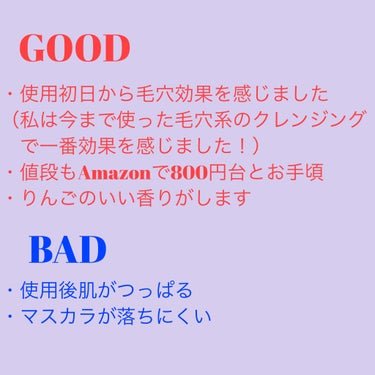 GOOD

・使用初日から毛穴効果を感じました
（私は今まで使った毛穴系のクレンジングで一番効果を感じました！）
・値段もAmazonで800円台とお手頃
・りんごのいい香りがします

BAD

・使用後肌がつっぱる
・マスカラが落ちにくい